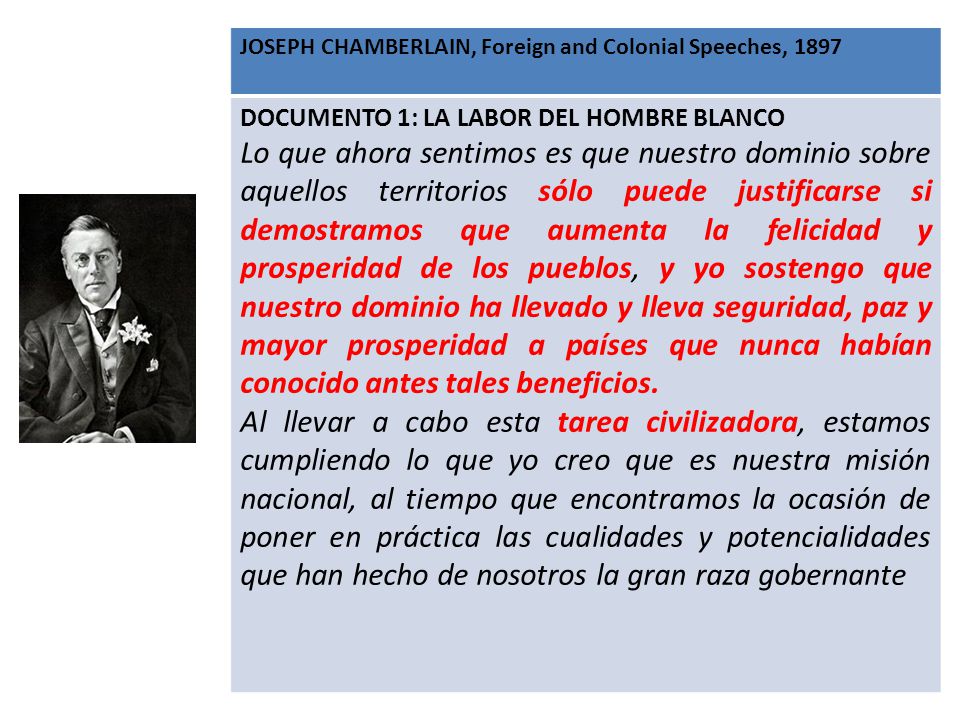 JOSEPH CHAMBERLAIN, Foreign and Colonial Speeches, 1897

DOCUMENTO 1: LA LABOR DEL HOMBRE BLANCO

Lo que ahora sentimos es que nuestro dominio sobre aquellos territorios sólo puede justificarse si demostramos que aumenta la felicidad y prosperidad de los pueblos, y yo sostengo que nuestro dominio ha llevado y lleva seguridad, paz y mayor prosperidad a países que nunca habían conocido antes tales beneficios.

Al llevar a cabo esta tarea civilizadora, estamos cumpliendo lo que yo creo que es nuestra misión nacional, al tiempo que encontramos la ocasión de poner en práctica las cualidades y potencialidades que han hecho de nosotros la gran raza gobernante